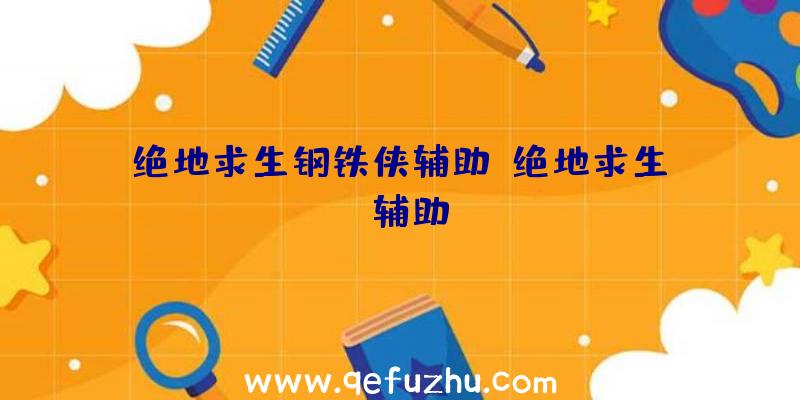 绝地求生钢铁侠辅助 绝地求生辅助

www.qefuzhu.com